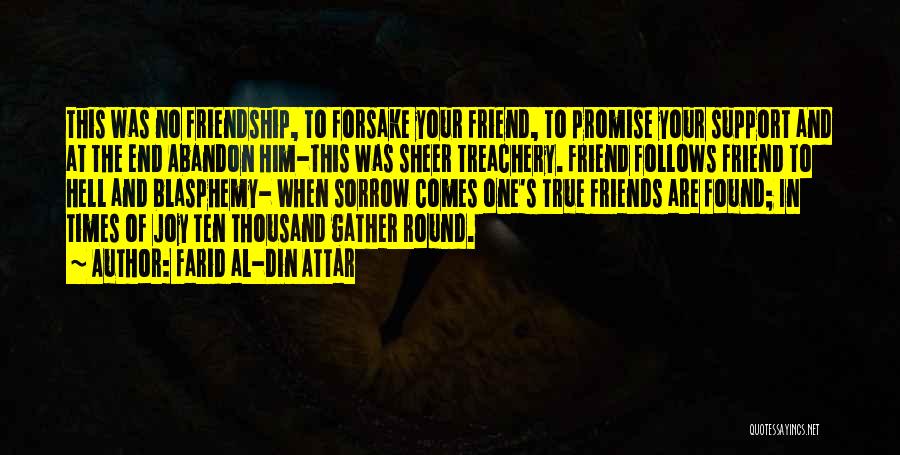 THIS WAS NO FRIENDSHIP, TO FORSAKE YOUR FRIEND, TO PROMISE YOUR SUPPORT AND AT THE END ABANDON HIM-THIS WAS SHEER TREACHERY. FRIEND FOLLOWS FRIEND TO HELL AND BLASPHEMY- WHEN SORROW COMES ONE'S TRUE FRIENDS ARE FOUND; IN TIMES OF JOY TEN THOUSAND GATHER ROUND.

~ AUTHOR: FARID AL-DIN ATTAR

QUOTESSAYINGS.NET